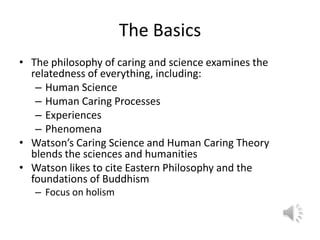 The Basics

• The philosophy of caring and science examines the relatedness of everything, including:
– Human Science
– Human Caring Processes
– Experiences
– Phenomena
• Watson's Caring Science and Human Caring Theory blends the sciences and humanities
• Watson likes to cite Eastern Philosophy and the foundations of Buddhism
– Focus on holism